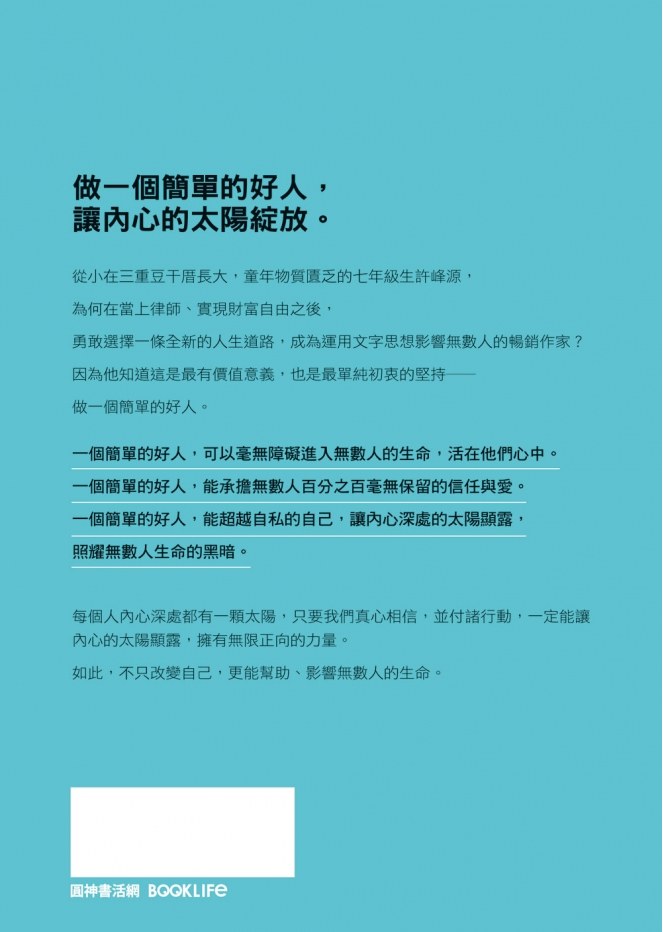 做一個簡單的好人，
讓內心的太陽綻放。

從小在三重豆干厝長大，童年物質匱乏的七年級生許峰源，
為何在當上律師、實現財富自由之後，
勇敢選擇一條全新的人生道路，成為運用文字思想影響無數人的暢銷作家？
因為他知道這是最有價值意義，也是最單純初衷的堅持——
做一個簡單的好人。

一個簡單的好人，可以毫無障礙進入無數人的生命，活在他們心中。
一個簡單的好人，能承擔無數人百分之百毫無保留的信任與愛。
一個簡單的好人，能超越自私的自己，讓內心深處的太陽顯露，
照耀無數人生命的黑暗。

每個人內心深處都有一顆太陽，只要我們真心相信，並付諸行動，一定能讓內心的太陽顯露，擁有無限正向的力量。
如此，不只改變自己，更能幫助、影響無數人的生命。

圓神書活網 BOOKLIFE